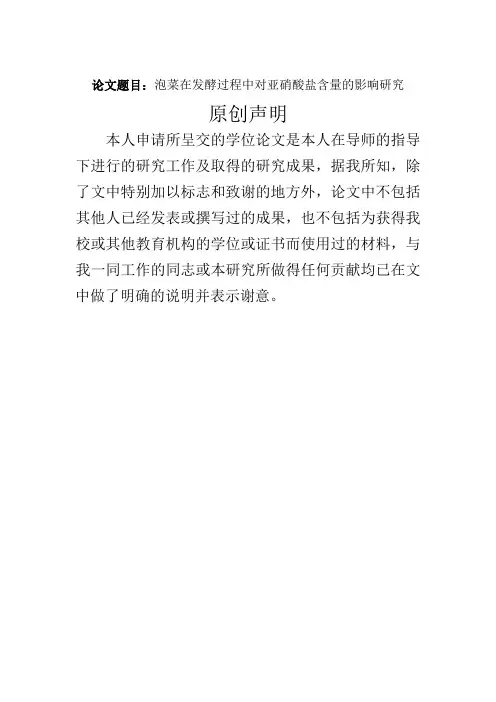 论文题目：泡菜在发酵过程中对亚硝酸盐含量的影响研究

原创声明

本人申请所呈交的学位论文是本人在导师的指导下进行的研究工作及取得的研究成果，据我所知，除了文中特别加以标志和致谢的地方外，论文中不包括其他人已经发表或撰写过的成果，也不包括为获得我校或其他教育机构的学位或证书而使用过的材料，与我一同工作的同志或本研究所做得任何贡献均已在文中做了明确的说明并表示谢意。